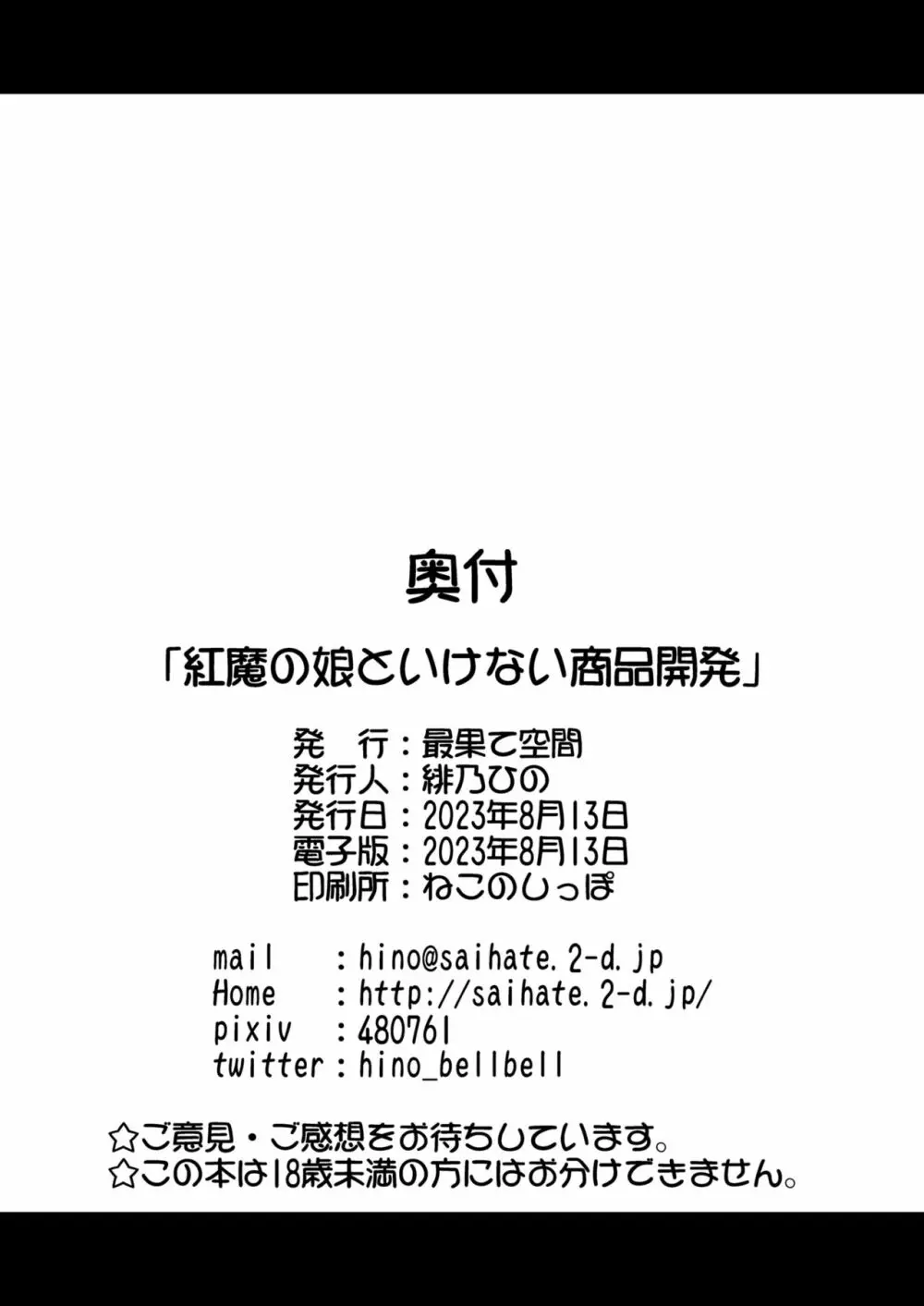 奥付

「紅魔の娘といけない商品開発」

発　行：最果て空間
発行人：緋乃ひの
発行日：2023年8月13日
電子版：2023年8月13日
印刷所：ねこのしっぽ

mail　　：hino@saihate.2-d.jp
Home　　：http://saihate.2-d.jp/
pixiv　：480761
twitter：hino_bellbell

☆ご意見・ご感想をお待ちしています。
☆この本は18歳未満の方にはお分けできません。